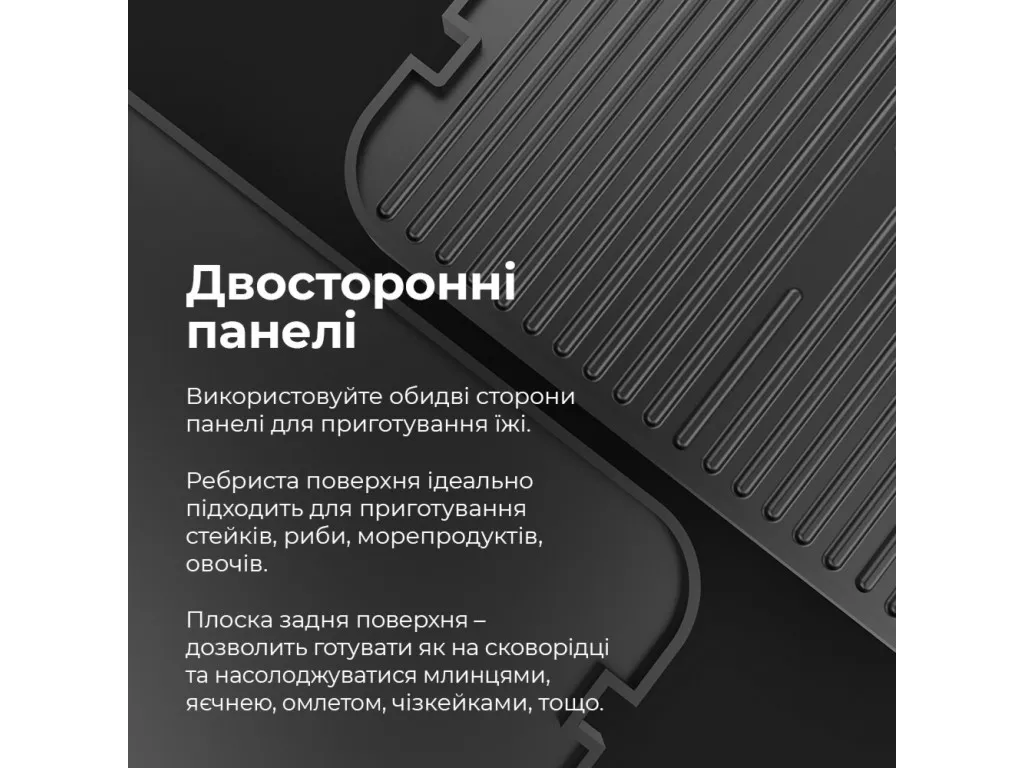 Двосторонні панелі

Використовуйте обидві сторони панелі для приготування їжі.

Ребриста поверхня ідеально підходить для приготування стейків, риби, морепродуктів, овочів.

Плоска задня поверхня – дозволить готувати як на сковорідці та насолоджуватися млинцями, яєчнею, омлетом, чізкейками, тощо.